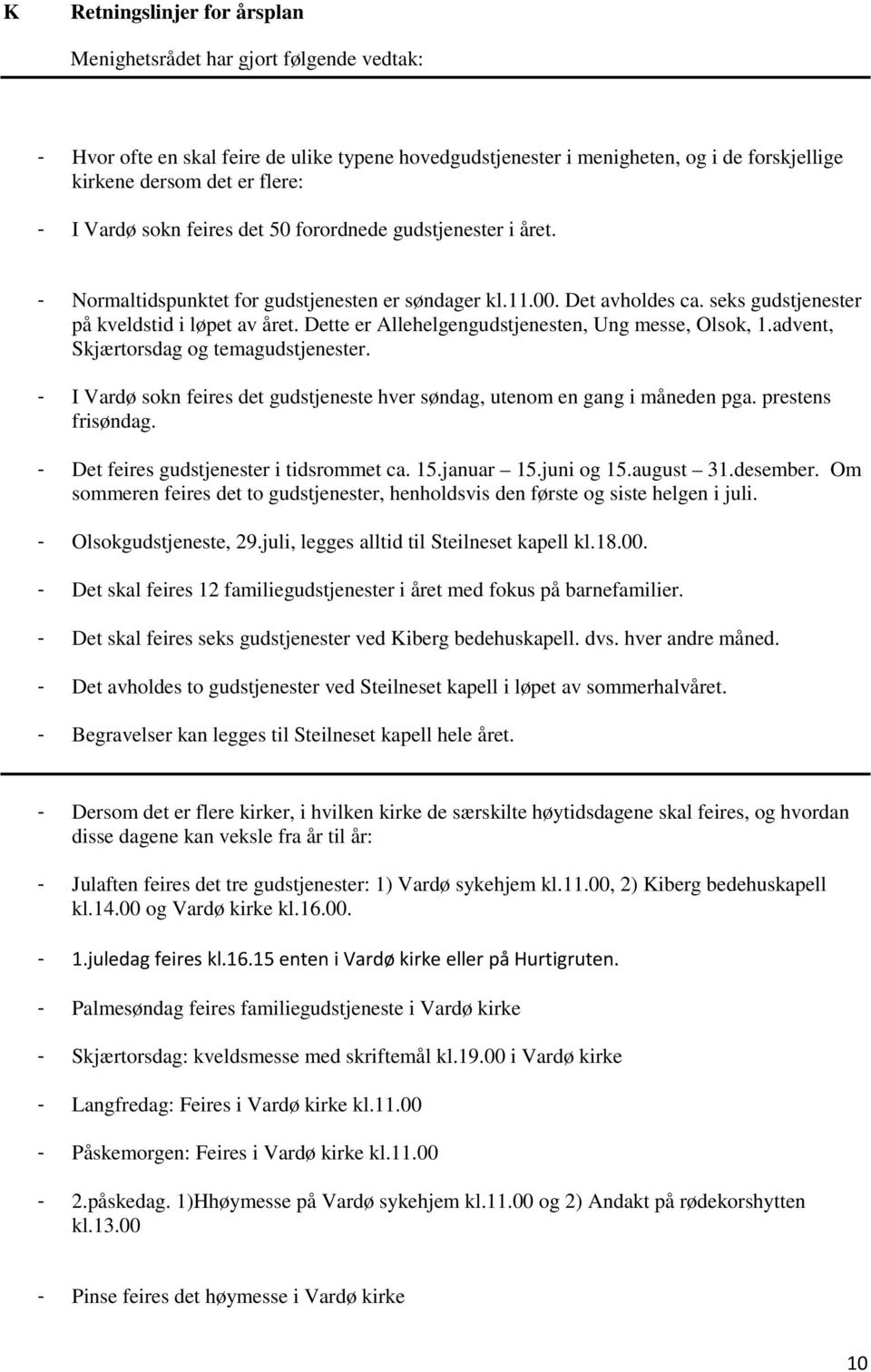 K Retningslinjer for årsplan

Menighetsrådet har gjort følgende vedtak:

- Hvor ofte en skal feire de ulike typene hovedgudstjenester i menigheten, og i de forskjellige kirkene dersom det er flere:

- I Vardø sokn feires det 50 forordnede gudstjenester i året.

- Normaltidspunktet for gudstjenesten er søndager kl.11.00. Det avholdes ca. seks gudstjenester på kveldstid i løpet av året. Dette er Allehelgengudstjenesten, Ung messe, Olsok, 1.advent, Skjærtorsdag og temagudstjenester.

- I Vardø sokn feires det gudstjeneste hver søndag, utenom en gang i måneden pga. prestens frisøndag.

- Det feires gudstjenester i tidsrommet ca. 15.januar – 15.juni og 15.august – 31.desember. Om sommeren feires det to gudstjenester, henholdsvis den første og siste helgen i juli.

- Olsokgudstjeneste, 29.juli, legges alltid til Steilneset kapell kl.18.00.

- Det skal feires 12 familiegudstjenester i året med fokus på barnefamilier.

- Det skal feires seks gudstjenester ved Kiberg bedehuskapell. dvs. hver andre måned.

- Det avholdes to gudstjenester ved Steilneset kapell i løpet av sommerhalvåret.

- Begravelser kan legges til Steilneset kapell hele året.

- Dersom det er flere kirker, i hvilken kirke de særskilte høytidsdagene skal feires, og hvordan disse dagene kan veksle fra år til år:

- Julaften feires det tre gudstjenester: 1) Vardø sykehjem kl.11.00, 2) Kiberg bedehuskapell kl.14.00 og Vardø kirke kl.16.00.

- 1.juledag feires kl.16.15 enten i Vardø kirke eller på Hurtigruten.

- Palmesøndag feires familiegudstjeneste i Vardø kirke

- Skjærtorsdag: kveldsmesse med skriftemål kl.19.00 i Vardø kirke

- Langfredag: Feires i Vardø kirke kl.11.00

- Påskemorgen: Feires i Vardø kirke kl.11.00

- 2.påskedag. 1)Hhøymesse på Vardø sykehjem kl.11.00 og 2) Andakt på rødekorshytten kl.13.00

- Pinse feires det høymesse i Vardø kirke

10